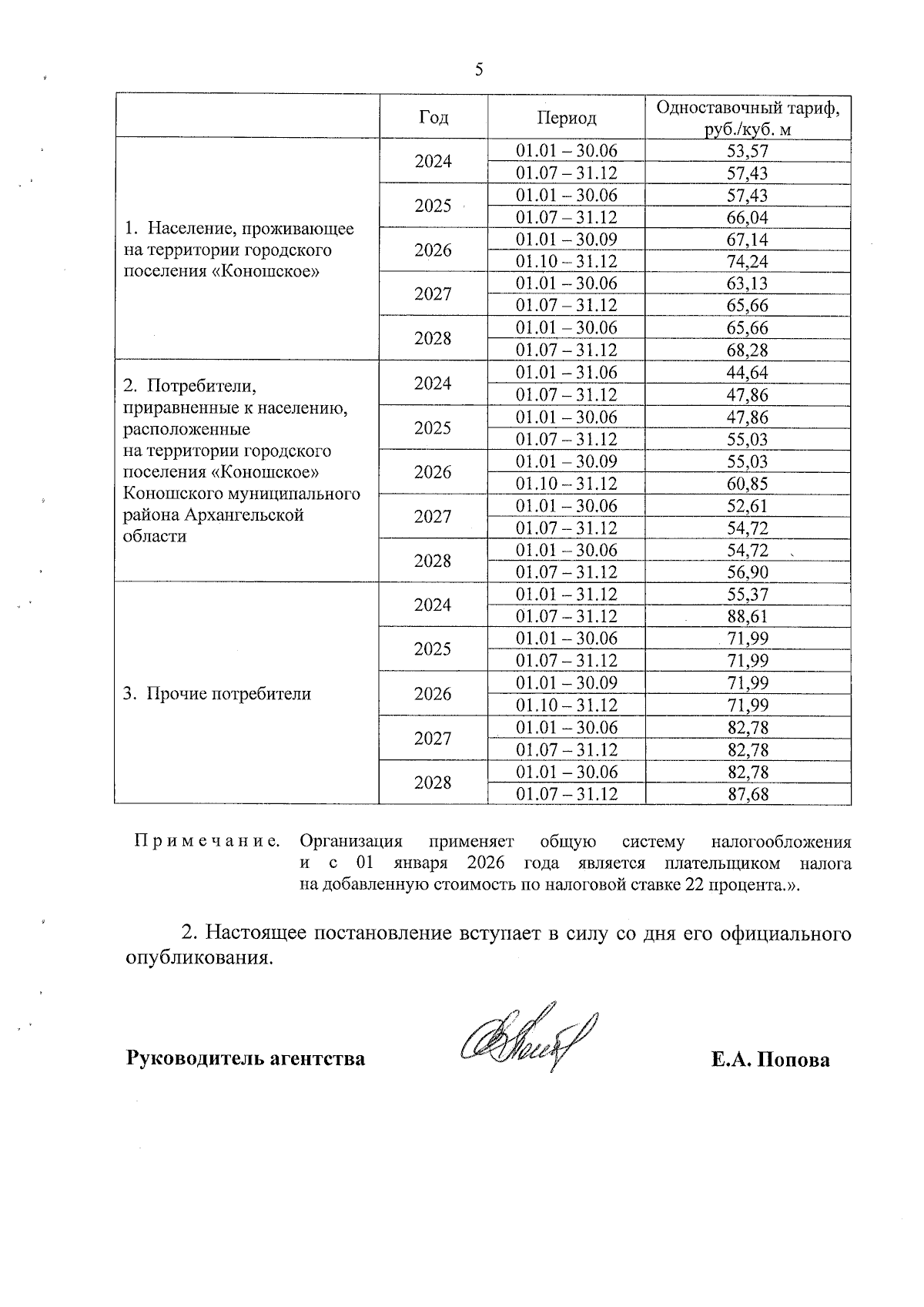 5

|  | Год | Период | Одноставочный тариф, руб./куб. м |
|---|---|---|---|
| 1. Население, проживающее на территории городского поселения «Коношское» | 2024 | 01.01 – 30.06 | 53,57 |
|  |  | 01.07 – 31.12 | 57,43 |
|  | 2025 | 01.01 – 30.06 | 57,43 |
|  |  | 01.07 – 31.12 | 66,04 |
|  | 2026 | 01.01 – 30.09 | 67,14 |
|  |  | 01.10 – 31.12 | 74,24 |
|  | 2027 | 01.01 – 30.06 | 63,13 |
|  |  | 01.07 – 31.12 | 65,66 |
|  | 2028 | 01.01 – 30.06 | 65,66 |
|  |  | 01.07 – 31.12 | 68,28 |
| 2. Потребители, приравненные к населению, расположенные на территории городского поселения «Коношское» Коношского муниципального района Архангельской области | 2024 | 01.01 – 31.06 | 44,64 |
|  |  | 01.07 – 31.12 | 47,86 |
|  | 2025 | 01.01 – 30.06 | 47,86 |
|  |  | 01.07 – 31.12 | 55,03 |
|  | 2026 | 01.01 – 30.09 | 55,03 |
|  |  | 01.10 – 31.12 | 60,85 |
|  | 2027 | 01.01 – 30.06 | 52,61 |
|  |  | 01.07 – 31.12 | 54,72 |
|  | 2028 | 01.01 – 30.06 | 54,72 |
|  |  | 01.07 – 31.12 | 56,90 |
| 3. Прочие потребители | 2024 | 01.01 – 31.12 | 55,37 |
|  |  | 01.07 – 31.12 | 88,61 |
|  | 2025 | 01.01 – 30.06 | 71,99 |
|  |  | 01.07 – 31.12 | 71,99 |
|  | 2026 | 01.01 – 30.09 | 71,99 |
|  |  | 01.10 – 31.12 | 71,99 |
|  | 2027 | 01.01 – 30.06 | 82,78 |
|  |  | 01.07 – 31.12 | 82,78 |
|  | 2028 | 01.01 – 30.06 | 82,78 |
|  |  | 01.07 – 31.12 | 87,68 |

Примечание. Организация применяет общую систему налогообложения и с 01 января 2026 года является плательщиком налога на добавленную стоимость по налоговой ставке 22 процента.».

2. Настоящее постановление вступает в силу со дня его официального опубликования.

Руководитель агентства Е.А. Попова